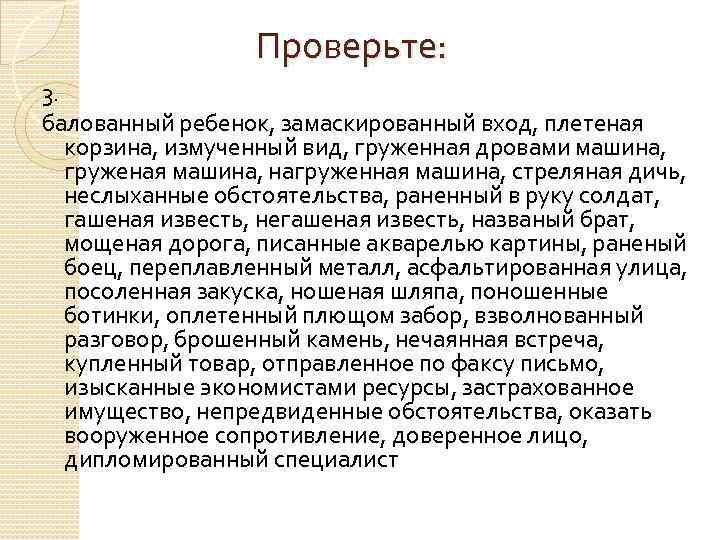 Проверьте:

3.
балованный ребенок, замаскированный вход, плетеная корзина, измученный вид, груженная дровами машина, груженая машина, нагруженная машина, стреляная дичь, неслыханные обстоятельства, раненный в руку солдат, гашеная известь, негашеная известь, названый брат, мощеная дорога, писанные акварелью картины, раненый боец, переплавленный металл, асфальтированная улица, посоленная закуска, ношеная шляпа, поношенные ботинки, оплетенный плющом забор, взволнованный разговор, брошенный камень, нечаянная встреча, купленный товар, отправленное по факсу письмо, изысканные экономистами ресурсы, застрахованное имущество, непредвиденные обстоятельства, оказать вооруженное сопротивление, доверенное лицо, дипломированный специалист